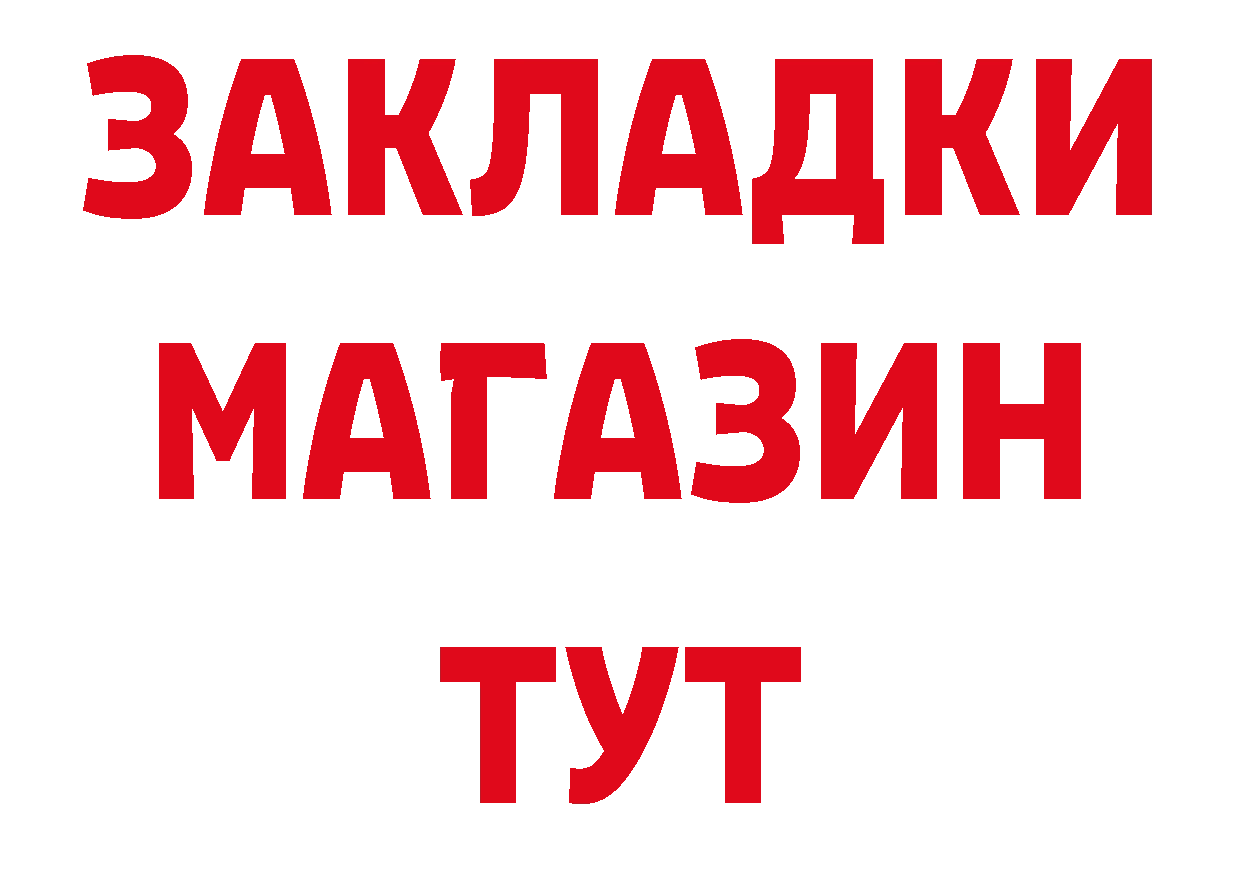 ЗАКЛАДКИ
МАГАЗИН
ТУТ